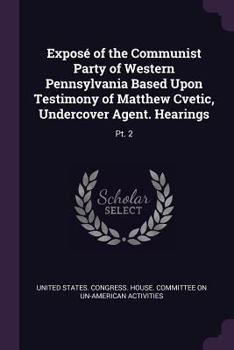 Exposé of the Communist Party of Western Pennsylvania Based Upon Testimony of Matthew Cvetic, Undercover Agent. Hearings

Pt. 2

Scholar SELECT

UNITED STATES. CONGRESS. HOUSE. COMMITTEE ON UN-AMERICAN ACTIVITIES